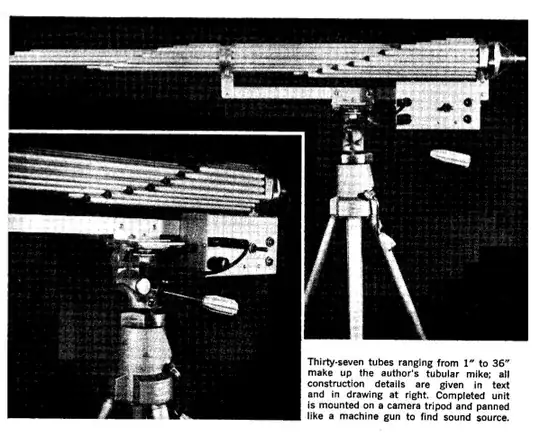 Thirty-seven tubes ranging from 1" to 36" make up the author's tubular mike; all construction details are given in text and in drawing at right. Completed unit is mounted on a camera tripod and panned like a machine gun to find sound source.